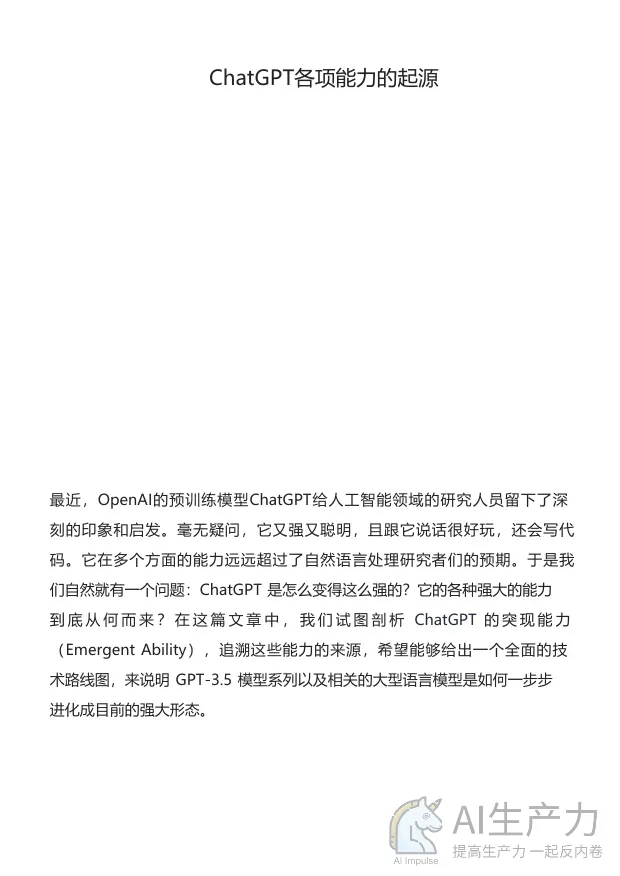 ChatGPT各项能力的起源

最近，OpenAI的预训练模型ChatGPT给人工智能领域的研究人员留下了深刻的印象和启发。毫无疑问，它又强又聪明，且跟它说话很好玩，还会写代码。它在多个方面的能力远远超过了自然语言处理研究者们的预期。于是我们自然就有一个问题：ChatGPT 是怎么变得这么强的？它的各种强大的能力到底从何而来？在这篇文章中，我们试图剖析 ChatGPT 的突现能力（Emergent Ability），追溯这些能力的来源，希望能够给出一个全面的技术路线图，来说明 GPT-3.5 模型系列以及相关的大型语言模型是如何一步步进化成目前的强大形态。

AI impulse
AI生产力
提高生产力 一起反内卷